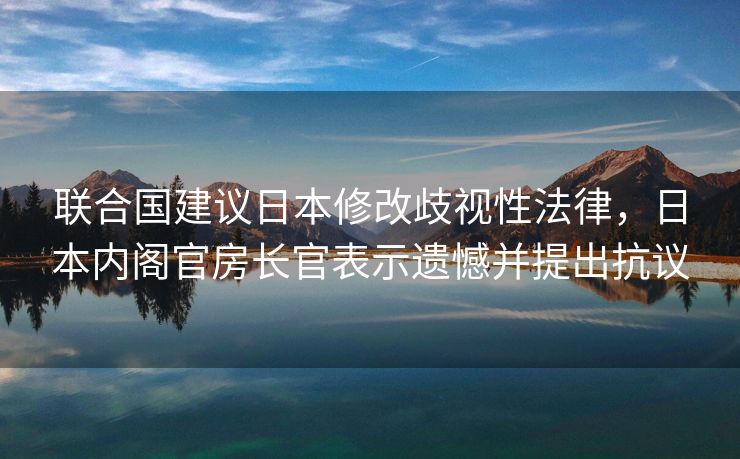 联合国建议日本修改歧视性法律，日本内阁官房长官表示遗憾并提出抗议